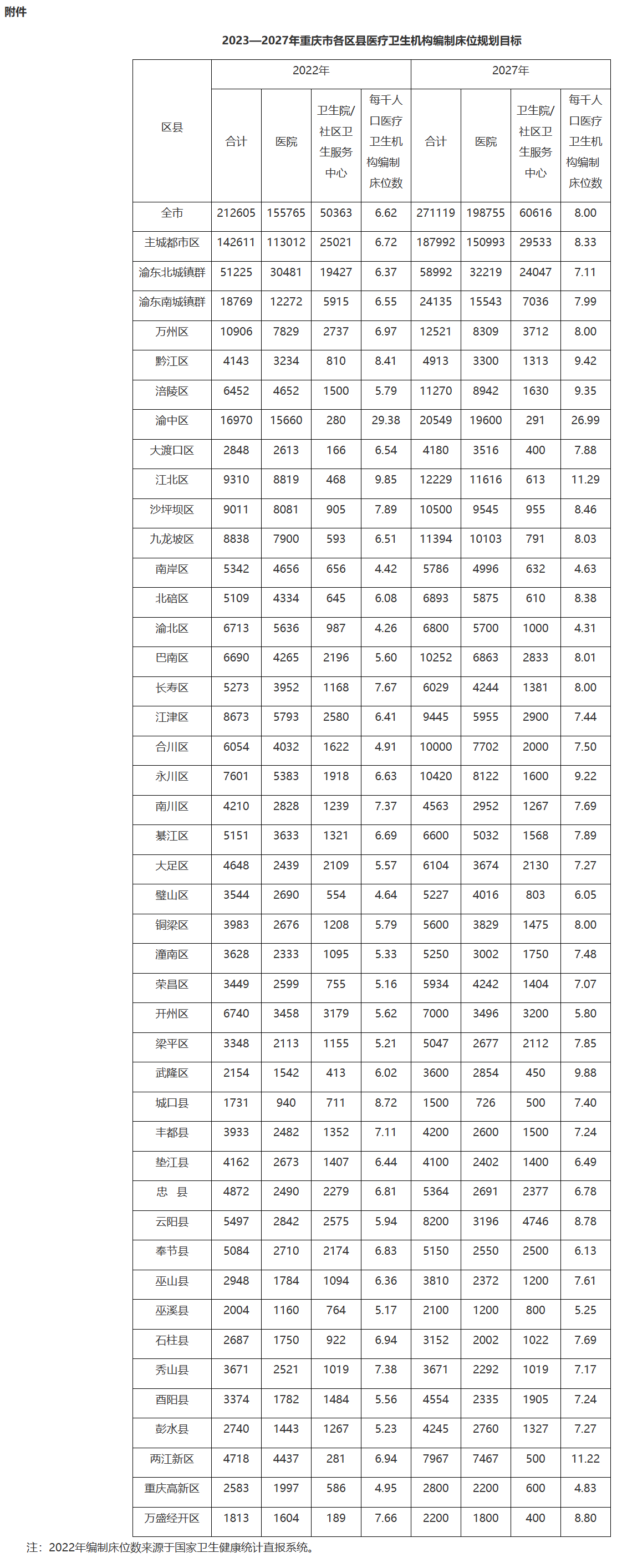 附件

2023—2027年重庆市各区县医疗卫生机构编制床位规划目标

| 区县 | 2022年 合计 | 2022年 医院 | 2022年 卫生院/社区卫生服务中心 | 2022年 每千人口医疗卫生机构编制床位数 | 2027年 合计 | 2027年 医院 | 2027年 卫生院/社区卫生服务中心 | 2027年 每千人口医疗卫生机构编制床位数 |
|---|---|---|---|---|---|---|---|---|
| 全市 | 212605 | 155765 | 50363 | 6.62 | 271119 | 198755 | 60616 | 8.00 |
| 主城都市区 | 142611 | 113012 | 25021 | 6.72 | 187992 | 150993 | 29533 | 8.33 |
| 渝东北城镇群 | 51225 | 30481 | 19427 | 6.37 | 58992 | 32219 | 24047 | 7.11 |
| 渝东南城镇群 | 18769 | 12272 | 5915 | 6.55 | 24135 | 15543 | 7036 | 7.99 |
| 万州区 | 10906 | 7829 | 2737 | 6.97 | 12521 | 8309 | 3712 | 8.00 |
| 黔江区 | 4143 | 3234 | 810 | 8.41 | 4913 | 3300 | 1313 | 9.42 |
| 涪陵区 | 6452 | 4652 | 1500 | 5.79 | 11270 | 8942 | 1630 | 9.35 |
| 渝中区 | 16970 | 15660 | 280 | 29.38 | 20549 | 19600 | 291 | 26.99 |
| 大渡口区 | 2848 | 2613 | 166 | 6.54 | 4180 | 3516 | 400 | 7.88 |
| 江北区 | 9310 | 8819 | 468 | 9.85 | 12229 | 11616 | 613 | 11.29 |
| 沙坪坝区 | 9011 | 8081 | 905 | 7.89 | 10500 | 9545 | 955 | 8.46 |
| 九龙坡区 | 8838 | 7900 | 593 | 6.51 | 11394 | 10103 | 791 | 8.03 |
| 南岸区 | 5342 | 4656 | 656 | 4.42 | 5786 | 4996 | 632 | 4.63 |
| 北碚区 | 5109 | 4334 | 645 | 6.08 | 6893 | 5875 | 610 | 8.38 |
| 渝北区 | 6713 | 5636 | 987 | 4.26 | 6800 | 5700 | 1000 | 4.31 |
| 巴南区 | 6690 | 4265 | 2196 | 5.60 | 10252 | 6863 | 2833 | 8.01 |
| 长寿区 | 5273 | 3952 | 1168 | 7.67 | 6029 | 4244 | 1381 | 8.00 |
| 江津区 | 8673 | 5793 | 2580 | 6.41 | 9445 | 5955 | 2900 | 7.44 |
| 合川区 | 6054 | 4032 | 1622 | 4.91 | 10000 | 7702 | 2000 | 7.50 |
| 永川区 | 7601 | 5383 | 1918 | 6.63 | 10420 | 8122 | 1600 | 9.22 |
| 南川区 | 4210 | 2828 | 1239 | 7.37 | 4563 | 2952 | 1267 | 7.69 |
| 綦江区 | 5151 | 3633 | 1321 | 6.69 | 6600 | 5032 | 1568 | 7.89 |
| 大足区 | 4648 | 2439 | 2109 | 5.57 | 6104 | 3674 | 2130 | 7.27 |
| 璧山区 | 3544 | 2690 | 554 | 4.64 | 5227 | 4016 | 803 | 6.05 |
| 铜梁区 | 3983 | 2676 | 1208 | 5.79 | 5600 | 3829 | 1475 | 8.00 |
| 潼南区 | 3628 | 2333 | 1095 | 5.33 | 5250 | 3002 | 1750 | 7.48 |
| 荣昌区 | 3449 | 2599 | 755 | 5.16 | 5934 | 4242 | 1404 | 7.07 |
| 开州区 | 6740 | 3458 | 3179 | 5.62 | 7000 | 3496 | 3200 | 5.80 |
| 梁平区 | 3348 | 2113 | 1155 | 5.21 | 5047 | 2677 | 2112 | 7.85 |
| 武隆区 | 2154 | 1542 | 413 | 6.02 | 3600 | 2854 | 450 | 9.88 |
| 城口县 | 1731 | 940 | 711 | 8.72 | 1500 | 726 | 500 | 7.40 |
| 丰都县 | 3933 | 2482 | 1352 | 7.11 | 4200 | 2600 | 1500 | 7.24 |
| 垫江县 | 4162 | 2673 | 1407 | 6.44 | 4100 | 2402 | 1400 | 6.49 |
| 忠　县 | 4872 | 2490 | 2279 | 6.81 | 5364 | 2691 | 2377 | 6.78 |
| 云阳县 | 5497 | 2842 | 2575 | 5.94 | 8200 | 3196 | 4746 | 8.78 |
| 奉节县 | 5084 | 2710 | 2174 | 6.83 | 5150 | 2550 | 2500 | 6.13 |
| 巫山县 | 2948 | 1784 | 1094 | 6.36 | 3810 | 2372 | 1200 | 7.61 |
| 巫溪县 | 2004 | 1160 | 764 | 5.17 | 2100 | 1200 | 800 | 5.25 |
| 石柱县 | 2687 | 1750 | 922 | 6.94 | 3152 | 2002 | 1022 | 7.69 |
| 秀山县 | 3671 | 2521 | 1019 | 7.38 | 3671 | 2292 | 1019 | 7.17 |
| 酉阳县 | 3374 | 1782 | 1484 | 5.56 | 4554 | 2335 | 1905 | 7.24 |
| 彭水县 | 2740 | 1443 | 1267 | 5.23 | 4245 | 2760 | 1327 | 7.27 |
| 两江新区 | 4718 | 4437 | 281 | 6.94 | 7967 | 7467 | 500 | 11.22 |
| 重庆高新区 | 2583 | 1997 | 586 | 4.95 | 2800 | 2200 | 600 | 4.83 |
| 万盛经开区 | 1813 | 1604 | 189 | 7.66 | 2200 | 1800 | 400 | 8.80 |

注：2022年编制床位数来源于国家卫生健康统计直报系统。